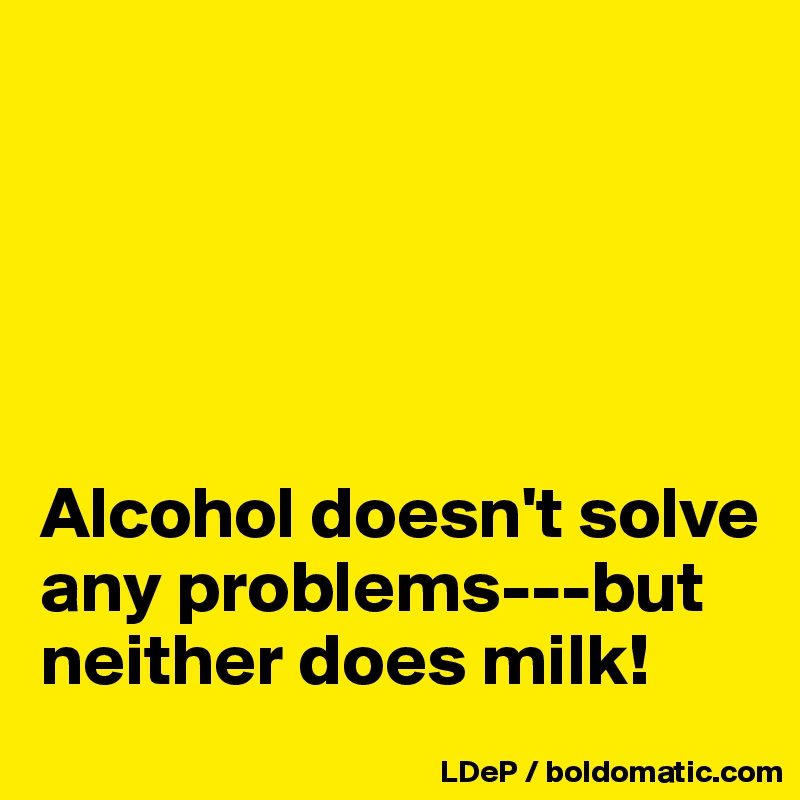 Alcohol doesn't solve any problems---but neither does milk!

LDeP / boldomatic.com